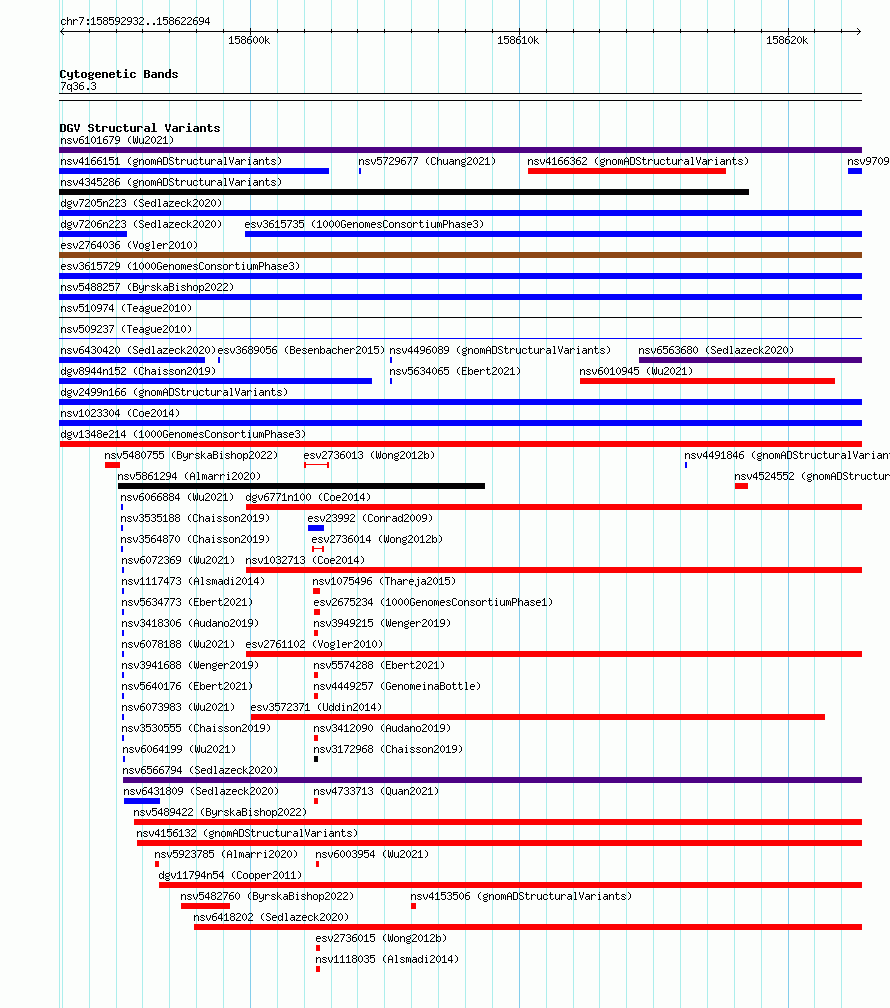 chr7:158592932..158622694

158600k 158610k 158620k

Cytogenetic Bands
7q36.3

DGV Structural Variants
nsv6101679 (Wu2021)
nsv4166151 (gnomADStructuralVariants) nsv5729677 (Chuang2021) nsv4166362 (gnomADStructuralVariants) nsv9709
nsv4345286 (gnomADStructuralVariants)
dgv7205n223 (Sedlazeck2020)
dgv7206n223 (Sedlazeck2020) esv3615735 (1000GenomesConsortiumPhase3)
esv2764036 (Vogler2010)
esv3615729 (1000GenomesConsortiumPhase3)
nsv5488257 (ByrskaBishop2022)
nsv510974 (Teague2010)
nsv509237 (Teague2010)
nsv6430420 (Sedlazeck2020) esv3689056 (Besenbacher2015) nsv4496089 (gnomADStructuralVariants) nsv6563680 (Sedlazeck2020)
dgv8944n152 (Chaisson2019) nsv5634065 (Ebert2021) nsv6010945 (Wu2021)
dgv2499n166 (gnomADStructuralVariants)
nsv1023304 (Coe2014)
dgv1348e214 (1000GenomesConsortiumPhase3)
nsv5480755 (ByrskaBishop2022) esv2736013 (Wong2012b) nsv4491846 (gnomADStructuralVariant
nsv5861294 (Almarri2020) nsv4524552 (gnomADStructur
nsv6066884 (Wu2021) dgv6771n100 (Coe2014)
nsv3535188 (Chaisson2019) esv23992 (Conrad2009)
nsv3564870 (Chaisson2019) esv2736014 (Wong2012b)
nsv6072369 (Wu2021) nsv1032713 (Coe2014)
nsv1117473 (Alsmadi2014) nsv1075496 (Thareja2015)
nsv5634773 (Ebert2021) esv2675234 (1000GenomesConsortiumPhase1)
nsv3418306 (Audano2019) nsv3949215 (Wenger2019)
nsv6078188 (Wu2021) esv2761102 (Vogler2010)
nsv3941688 (Wenger2019) nsv5574288 (Ebert2021)
nsv5640176 (Ebert2021) nsv4449257 (GenomeinaBottle)
nsv6073983 (Wu2021) esv3572371 (Uddin2014)
nsv3530555 (Chaisson2019) nsv3412090 (Audano2019)
nsv6064199 (Wu2021) nsv3172968 (Chaisson2019)
nsv6566794 (Sedlazeck2020)
nsv6431809 (Sedlazeck2020) nsv4733713 (Quan2021)
nsv5489422 (ByrskaBishop2022)
nsv4156132 (gnomADStructuralVariants)
nsv5923785 (Almarri2020) nsv6003954 (Wu2021)
dgv11794n54 (Cooper2011)
nsv5482760 (ByrskaBishop2022) nsv4153506 (gnomADStructuralVariants)
nsv6418202 (Sedlazeck2020)
esv2736015 (Wong2012b)
nsv1118035 (Alsmadi2014)